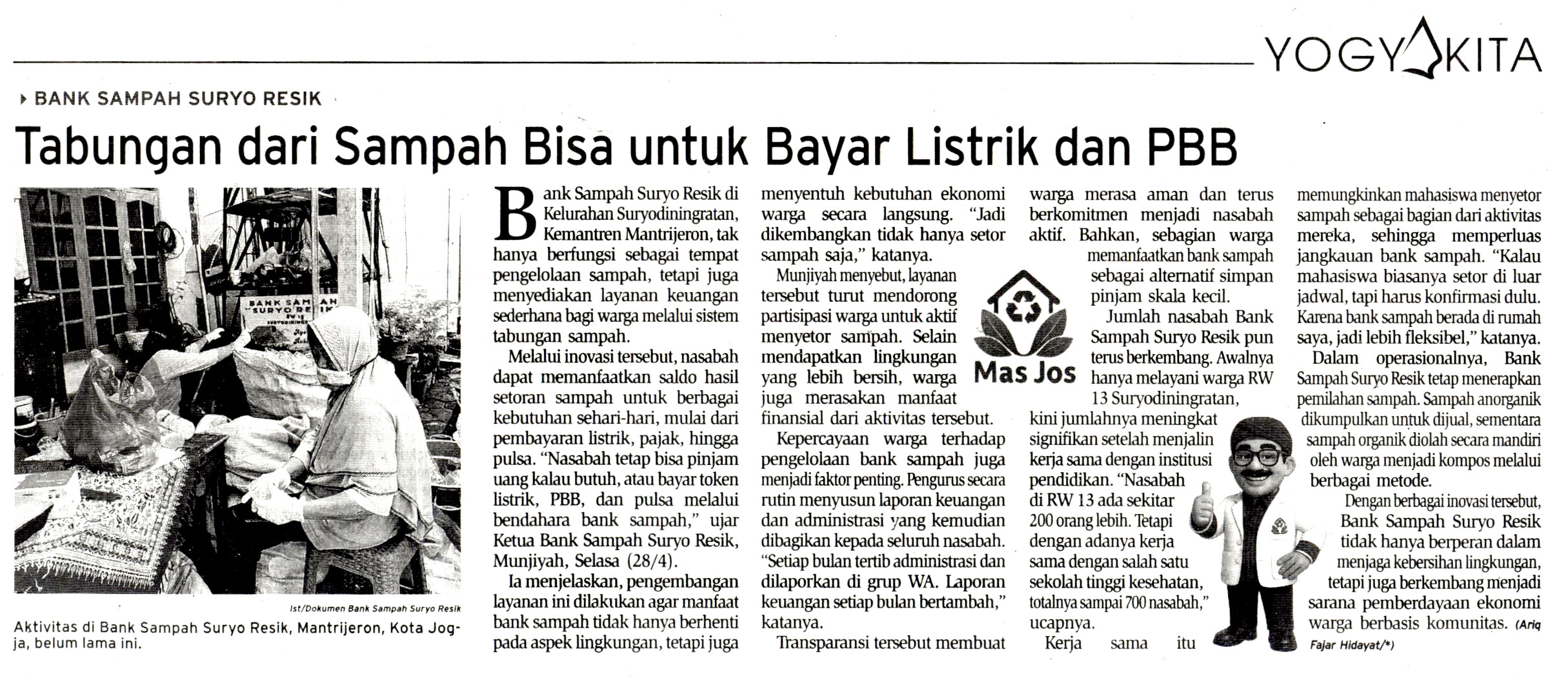 YOGYAKITA

BANK SAMPAH SURYO RESIK

Tabungan dari Sampah Bisa untuk Bayar Listrik dan PBB

BANK SAMPAH "SURYO RESIK"

Ist/Dokumen Bank Sampah Suryo Resik

Aktivitas di Bank Sampah Suryo Resik, Mantrijeron, Kota Jogja, belum lama ini.

Bank Sampah Suryo Resik di Kelurahan Suryodiningratan, Kemantren Mantrijeron, tak hanya berfungsi sebagai tempat pengelolaan sampah, tetapi juga menyediakan layanan keuangan sederhana bagi warga melalui sistem tabungan sampah.

Melalui inovasi tersebut, nasabah dapat memanfaatkan saldo hasil setoran sampah untuk berbagai kebutuhan sehari-hari, mulai dari pembayaran listrik, pajak, hingga pulsa. "Nasabah tetap bisa pinjam uang kalau butuh, atau bayar token listrik, PBB, dan pulsa melalui bendahara bank sampah," ujar Ketua Bank Sampah Suryo Resik, Munjiyah, Selasa (28/4).

Ia menjelaskan, pengembangan layanan ini dilakukan agar manfaat bank sampah tidak hanya berhenti pada aspek lingkungan, tetapi juga menyentuh kebutuhan ekonomi warga secara langsung. "Jadi dikembangkan tidak hanya setor sampah saja," katanya.

Munjiyah menyebut, layanan tersebut turut mendorong partisipasi warga untuk aktif menyetor sampah. Selain mendapatkan lingkungan yang lebih bersih, warga juga merasakan manfaat finansial dari aktivitas tersebut.

Kepercayaan warga terhadap pengelolaan bank sampah juga menjadi faktor penting. Pengurus secara rutin menyusun laporan keuangan dan administrasi yang kemudian dibagikan kepada seluruh nasabah. "Setiap bulan tertib administrasi dan dilaporkan di grup WA. Laporan keuangan setiap bulan bertambah," katanya.

Transparansi tersebut membuat warga merasa aman dan terus berkomitmen menjadi nasabah aktif. Bahkan, sebagian warga memanfaatkan bank sampah sebagai alternatif simpan pinjam skala kecil.

Mas Jos

Jumlah nasabah Bank Sampah Suryo Resik pun terus berkembang. Awalnya hanya melayani warga RW 13 Suryodiningratan, kini jumlahnya meningkat signifikan setelah menjalin kerja sama dengan institusi pendidikan. "Nasabah di RW 13 ada sekitar 200 orang lebih. Tetapi dengan adanya kerja sama dengan salah satu sekolah tinggi kesehatan, totalnya sampai 700 nasabah," ucapnya.

Kerja sama itu memungkinkan mahasiswa menyetor sampah sebagai bagian dari aktivitas mereka, sehingga memperluas jangkauan bank sampah. "Kalau mahasiswa biasanya setor di luar jadwal, tapi harus konfirmasi dulu. Karena bank sampah berada di rumah saya, jadi lebih fleksibel," katanya.

Dalam operasionalnya, Bank Sampah Suryo Resik tetap menerapkan pemilahan sampah. Sampah anorganik dikumpulkan untuk dijual, sementara sampah organik diolah secara mandiri oleh warga menjadi kompos melalui berbagai metode.

Dengan berbagai inovasi tersebut, Bank Sampah Suryo Resik tidak hanya berperan dalam menjaga kebersihan lingkungan, tetapi juga berkembang menjadi sarana pemberdayaan ekonomi warga berbasis komunitas. (Ariq Fajar Hidayat/*)